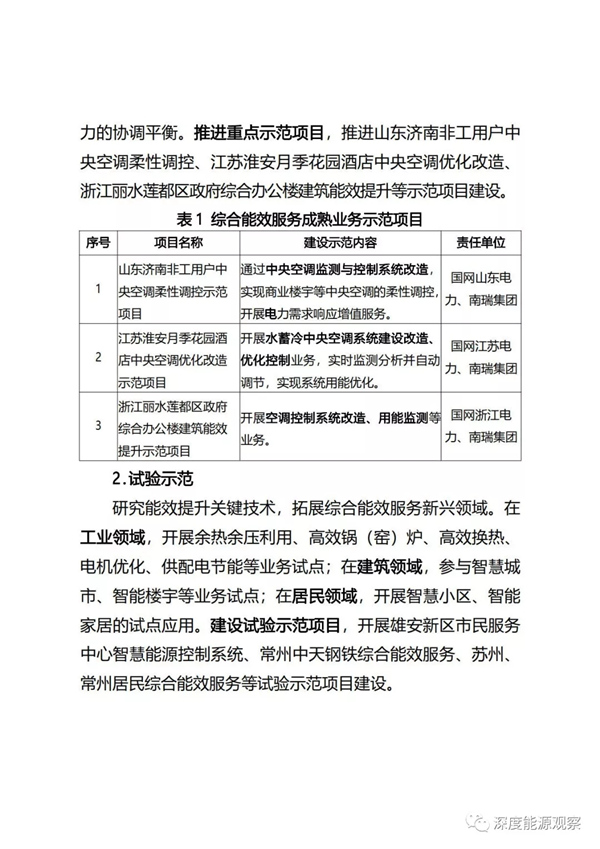 力的协调平衡。推进重点示范项目，推进山东济南非工用户中央空调柔性调控、江苏淮安月季花园酒店中央空调优化改造、浙江丽水莲都区政府综合办公楼建筑能效提升等示范项目建设。

表1 综合能效服务成熟业务示范项目

| 序号 | 项目名称 | 建设示范内容 | 责任单位 |
|---|---|---|---|
| 1 | 山东济南非工用户中央空调柔性调控示范项目 | 通过中央空调监测与控制系统改造，实现商业楼宇等中央空调的柔性调控，开展电力需求响应增值服务。 | 国网山东电力、南瑞集团 |
| 2 | 江苏淮安月季花园酒店中央空调优化改造示范项目 | 开展水蓄冷中央空调系统建设改造、优化控制业务，实时监测分析并自动调节，实现系统用能优化。 | 国网江苏电力、南瑞集团 |
| 3 | 浙江丽水莲都区政府综合办公楼建筑能效提升示范项目 | 开展空调控制系统改造、用能监测等业务。 | 国网浙江电力、南瑞集团 |

2.试验示范

研究能效提升关键技术，拓展综合能效服务新兴领域。在工业领域，开展余热余压利用、高效锅（窑）炉、高效换热、电机优化、供配电节能等业务试点；在建筑领域，参与智慧城市、智能楼宇等业务试点；在居民领域，开展智慧小区、智能家居的试点应用。建设试验示范项目，开展雄安新区市民服务中心智慧能源控制系统、常州中天钢铁综合能效服务、苏州、常州居民综合能效服务等试验示范项目建设。

深度能源观察